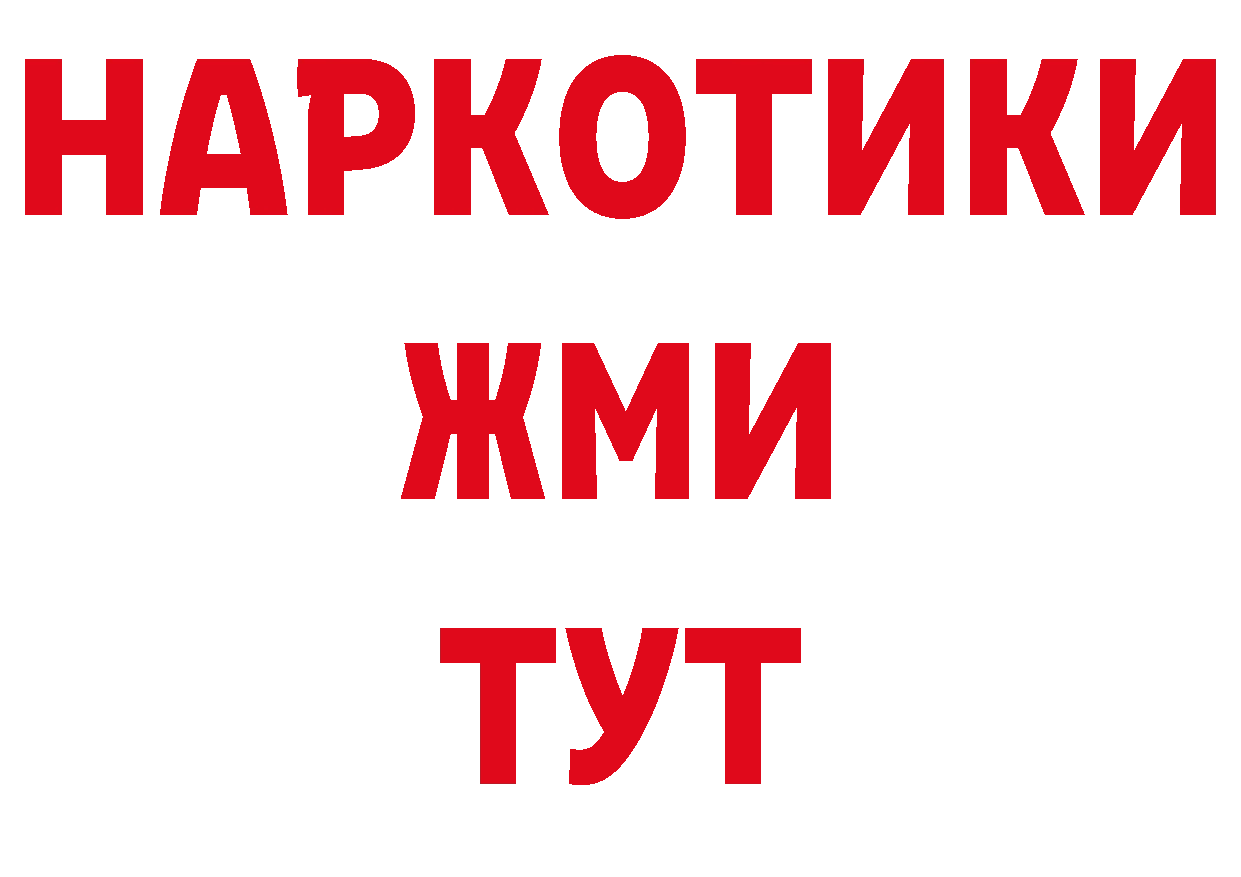 НАРКОТИКИ
ЖМИ
ТУТ